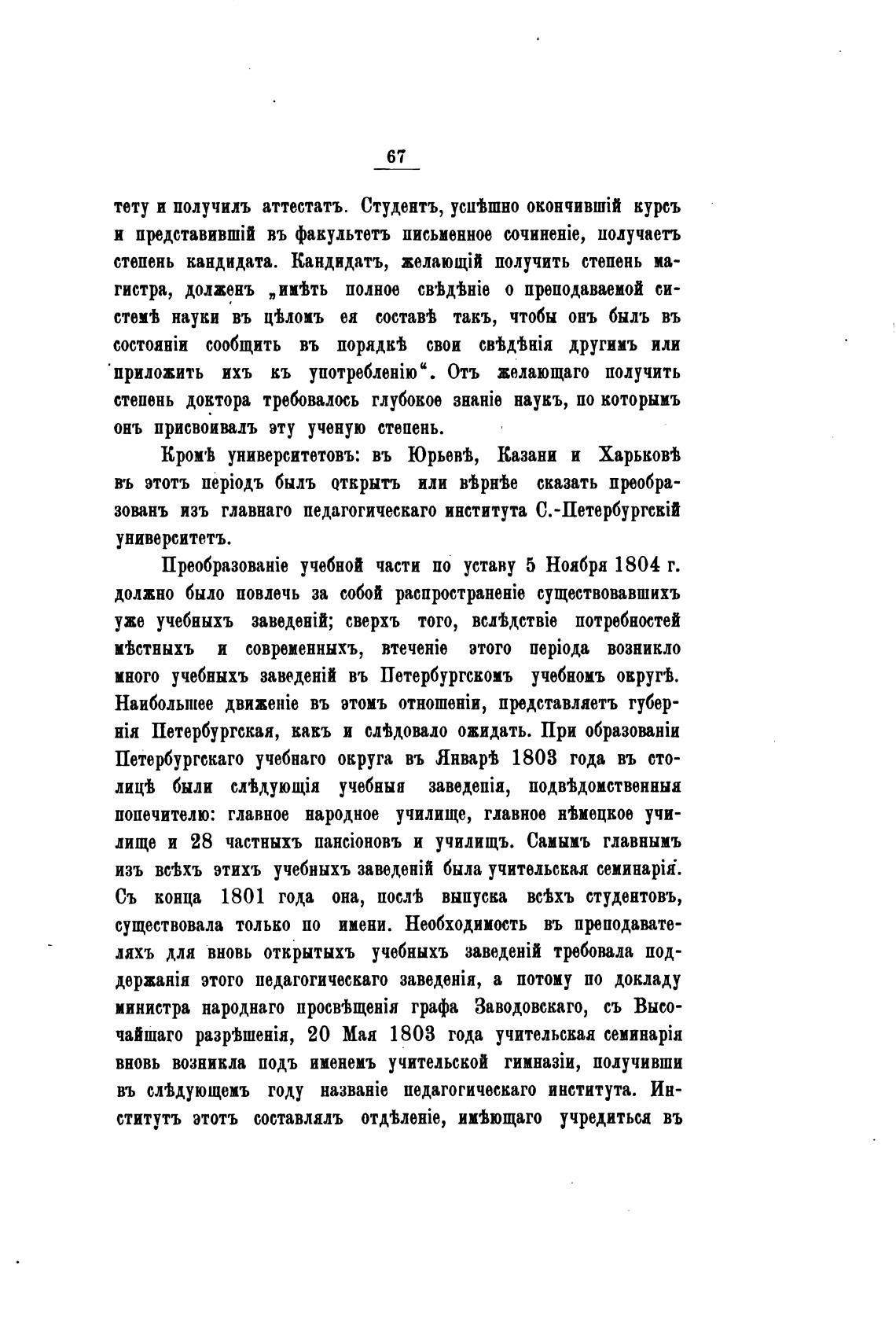 67

тету и получилъ аттестатъ. Студентъ, успѣшно окончившій курсъ и представившій въ факультетъ письменное сочиненіе, получаетъ степень кандидата. Кандидатъ, желающій получить степень магистра, долженъ „имѣть полное свѣдѣніе о преподаваемой системѣ науки въ цѣломъ ея составѣ такъ, чтобы онъ былъ въ состояніи сообщить въ порядкѣ свои свѣдѣнія другимъ или приложить ихъ къ употребленію“. Отъ желающаго получить степень доктора требовалось глубокое знаніе наукъ, по которымъ онъ присвоивалъ эту ученую степень.

Кромѣ университетовъ: въ Юрьевѣ, Казани и Харьковѣ въ этотъ періодъ былъ открытъ или вѣрнѣе сказать преобразованъ изъ главнаго педагогическаго института С.-Петербургскій университетъ.

Преобразованіе учебной части по уставу 5 Ноября 1804 г. должно было повлечь за собой распространеніе существовавшихъ уже учебныхъ заведеній; сверхъ того, вслѣдствіе потребностей мѣстныхъ и современныхъ, втеченіе этого періода возникло много учебныхъ заведеній въ Петербургскомъ учебномъ округѣ. Наибольшее движеніе въ этомъ отношеніи, представляетъ губернія Петербургская, какъ и слѣдовало ожидать. При образованіи Петербургскаго учебнаго округа въ Январѣ 1803 года въ столицѣ были слѣдующія учебныя заведенія, подвѣдомственныя попечителю: главное народное училище, главное нѣмецкое училище и 28 частныхъ пансіоновъ и училищъ. Самымъ главнымъ изъ всѣхъ этихъ учебныхъ заведеній была учительская семинарія. Съ конца 1801 года она, послѣ выпуска всѣхъ студентовъ, существовала только по имени. Необходимость въ преподавателяхъ для вновь открытыхъ учебныхъ заведеній требовала поддержанія этого педагогическаго заведенія, а потому по докладу министра народнаго просвѣщенія графа Заводовскаго, съ Высочайшаго разрѣшенія, 20 Мая 1803 года учительская семинарія вновь возникла подъ именемъ учительской гимназіи, получивши въ слѣдующемъ году названіе педагогическаго института. Институтъ этотъ составлялъ отдѣленіе, имѣющаго учредиться въ